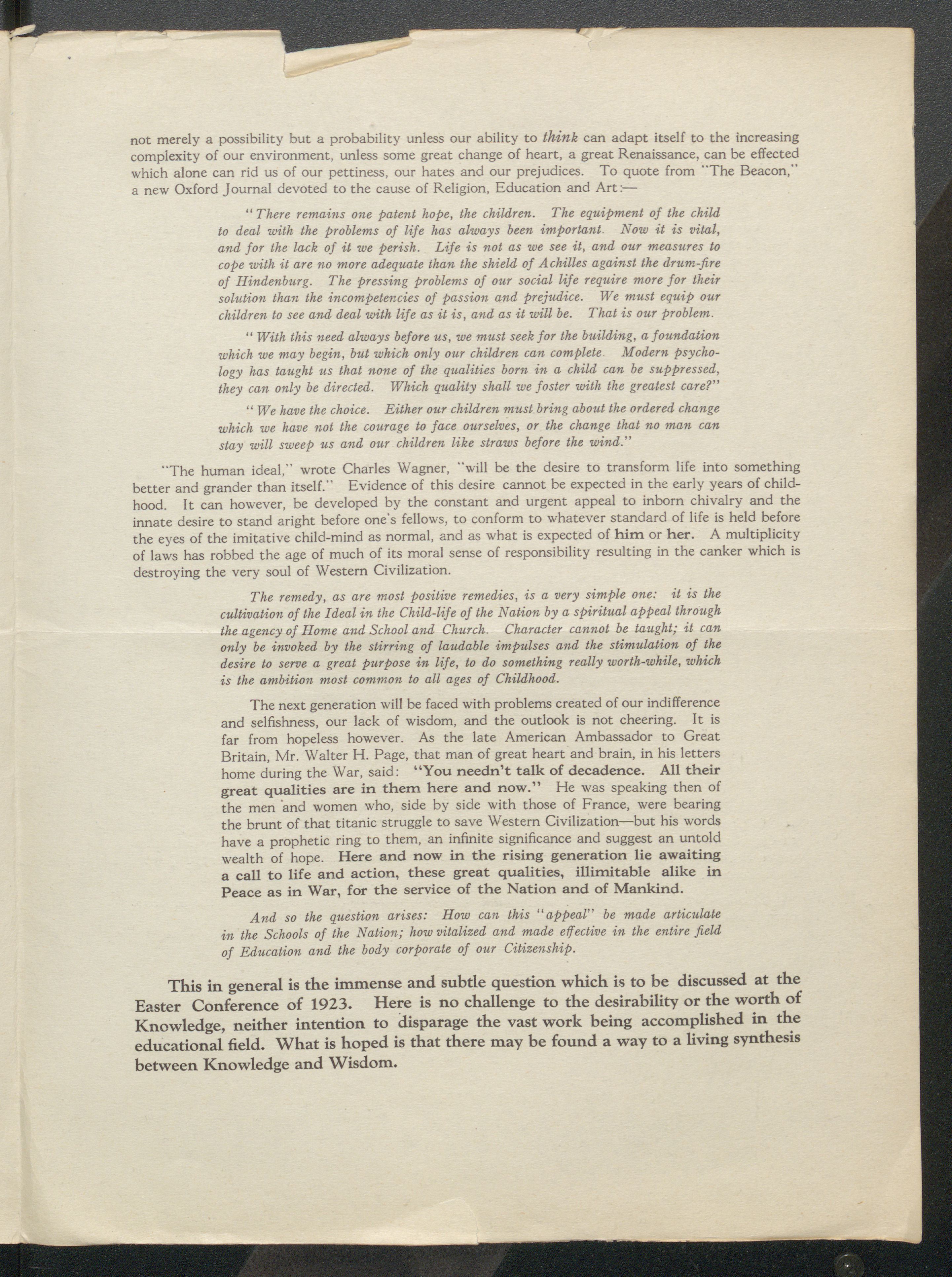 not merely a possibility but a probability unless our ability to think can adapt itself to the increasing complexity of our environment, unless some great change of heart, a great Renaissance, can be effected which alone can rid us of our pettiness, our hates and our prejudices. To quote from "The Beacon," a new Oxford Journal devoted to the cause of Religion, Education and Art:—

"There remains one patent hope, the children. The equipment of the child to deal with the problems of life has always been important. Now it is vital, and for the lack of it we perish. Life is not as we see it, and our measures to cope with it are no more adequate than the shield of Achilles against the drum-fire of Hindenburg. The pressing problems of our social life require more for their solution than the incompetencies of passion and prejudice. We must equip our children to see and deal with life as it is, and as it will be. That is our problem.

"With this need always before us, we must seek for the building, a foundation which we may begin, but which only our children can complete. Modern psychology has taught us that none of the qualities born in a child can be suppressed, they can only be directed. Which quality shall we foster with the greatest care?"

"We have the choice. Either our children must bring about the ordered change which we have not the courage to face ourselves, or the change that no man can stay will sweep us and our children like straws before the wind."

"The human ideal," wrote Charles Wagner, "will be the desire to transform life into something better and grander than itself." Evidence of this desire cannot be expected in the early years of childhood. It can however, be developed by the constant and urgent appeal to inborn chivalry and the innate desire to stand aright before one's fellows, to conform to whatever standard of life is held before the eyes of the imitative child-mind as normal, and as what is expected of him or her. A multiplicity of laws has robbed the age of much of its moral sense of responsibility resulting in the canker which is destroying the very soul of Western Civilization.

The remedy, as are most positive remedies, is a very simple one: it is the cultivation of the Ideal in the Child-life of the Nation by a spiritual appeal through the agency of Home and School and Church. Character cannot be taught; it can only be invoked by the stirring of laudable impulses and the stimulation of the desire to serve a great purpose in life, to do something really worth-while, which is the ambition most common to all ages of Childhood.

The next generation will be faced with problems created of our indifference and selfishness, our lack of wisdom, and the outlook is not cheering. It is far from hopeless however. As the late American Ambassador to Great Britain, Mr. Walter H. Page, that man of great heart and brain, in his letters home during the War, said: "You needn't talk of decadence. All their great qualities are in them here and now." He was speaking then of the men and women who, side by side with those of France, were bearing the brunt of that titanic struggle to save Western Civilization—but his words have a prophetic ring to them, an infinite significance and suggest an untold wealth of hope. Here and now in the rising generation lie awaiting a call to life and action, these great qualities, illimitable alike in Peace as in War, for the service of the Nation and of Mankind.

And so the question arises: How can this "appeal" be made articulate in the Schools of the Nation; how vitalized and made effective in the entire field of Education and the body corporate of our Citizenship.

This in general is the immense and subtle question which is to be discussed at the Easter Conference of 1923. Here is no challenge to the desirability or the worth of Knowledge, neither intention to disparage the vast work being accomplished in the educational field. What is hoped is that there may be found a way to a living synthesis between Knowledge and Wisdom.